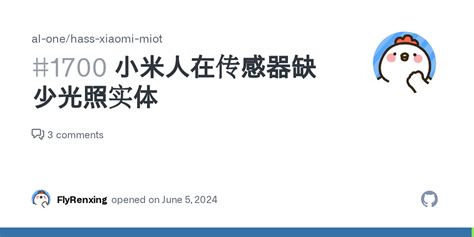 al-one/hass-xiaomi-miot

#1700 小米人在传感器缺少光照实体

3 comments

FlyRenxing opened on June 5, 2024